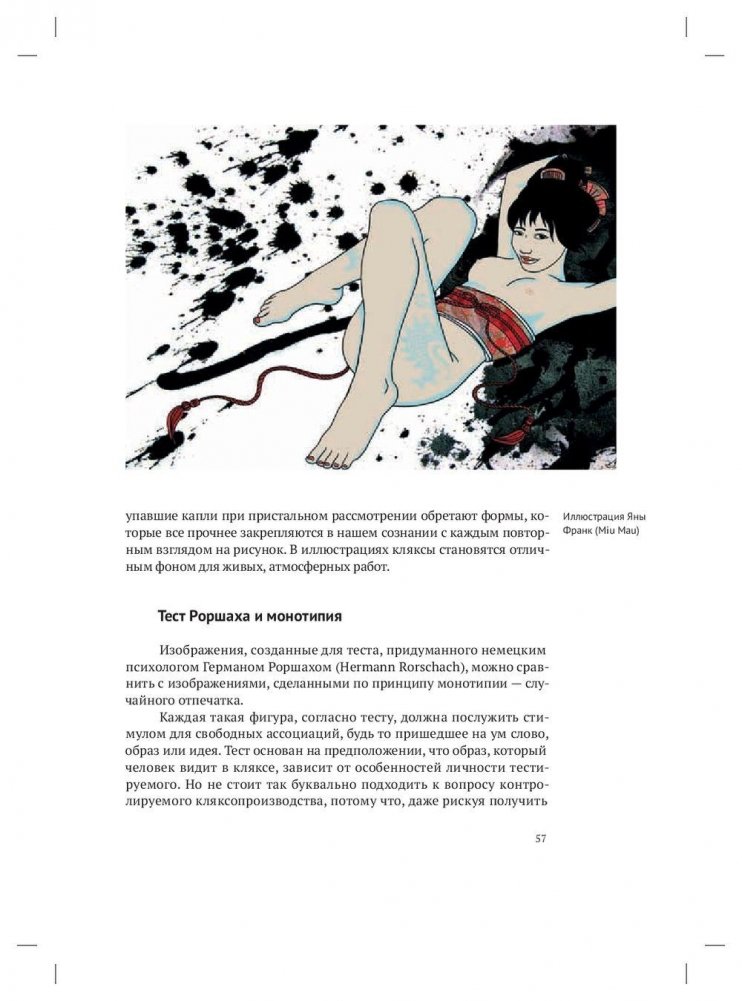 упавшие капли при пристальном рассмотрении обретают формы, которые все прочнее закрепляются в нашем сознании с каждым повторным взглядом на рисунок. В иллюстрациях кляксы становятся отличным фоном для живых, атмосферных работ.

Иллюстрация Яны Франк (Miu Mau)

Тест Роршаха и монотипия

Изображения, созданные для теста, придуманного немецким психологом Германом Роршахом (Hermann Rorschach), можно сравнить с изображениями, сделанными по принципу монотипии — случайного отпечатка.

Каждая такая фигура, согласно тесту, должна послужить стимулом для свободных ассоциаций, будь то пришедшее на ум слово, образ или идея. Тест основан на предположении, что образ, который человек видит в кляксе, зависит от особенностей личности тестируемого. Но не стоит так буквально подходить к вопросу контролируемого кляксопроизводства, потому что, даже рискуя получить

57